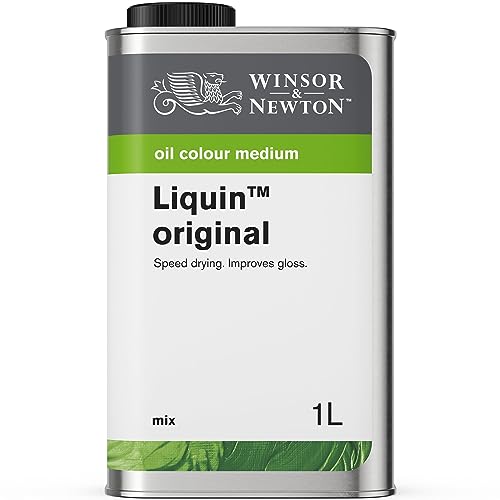 WINSOR
&
NEWTON™

oil colour medium

Liquin™
original

Speed drying. Improves gloss.

mix

1L